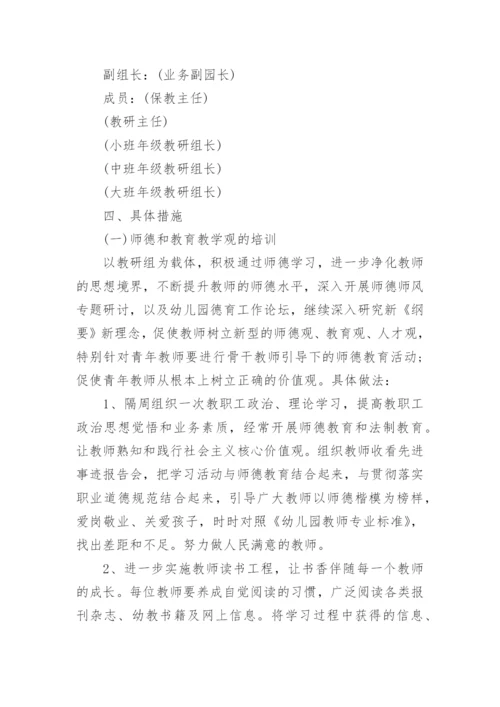 副组长：(业务副园长)

成员：(保教主任)

(教研主任)

(小班年级教研组长)

(中班年级教研组长)

(大班年级教研组长)

四、具体措施

(一)师德和教育教学观的培训

以教研组为载体，积极通过师德学习，进一步净化教师的思想境界，不断提升教师的师德水平，深入开展师德师风专题研讨，以及幼儿园德育工作论坛，继续深入研究新《纲要》新理念，促使教师树立新型的师德观、教育观、人才观，特别针对青年教师要进行骨干教师引导下的师德教育活动；促使青年教师从根本上树立正确的价值观。具体做法：

1、隔周组织一次教职工政治、理论学习，提高教职工政治思想觉悟和业务素质，经常开展师德教育和法制教育。让教师熟知和践行社会主义核心价值观。组织教师收看先进事迹报告会，把学习活动与师德教育结合起来，与贯彻落实职业道德规范结合起来，引导广大教师以师德楷模为榜样，爱岗敬业、关爱孩子，时时对照《幼儿园教师专业标准》，找出差距和不足。努力做人民满意的教师。

2、进一步实施教师读书工程，让书香伴随每一个教师的成长。每位教师要养成自觉阅读的习惯，广泛阅读各类报刊杂志、幼教书籍及网上信息。将学习过程中获得的信息、